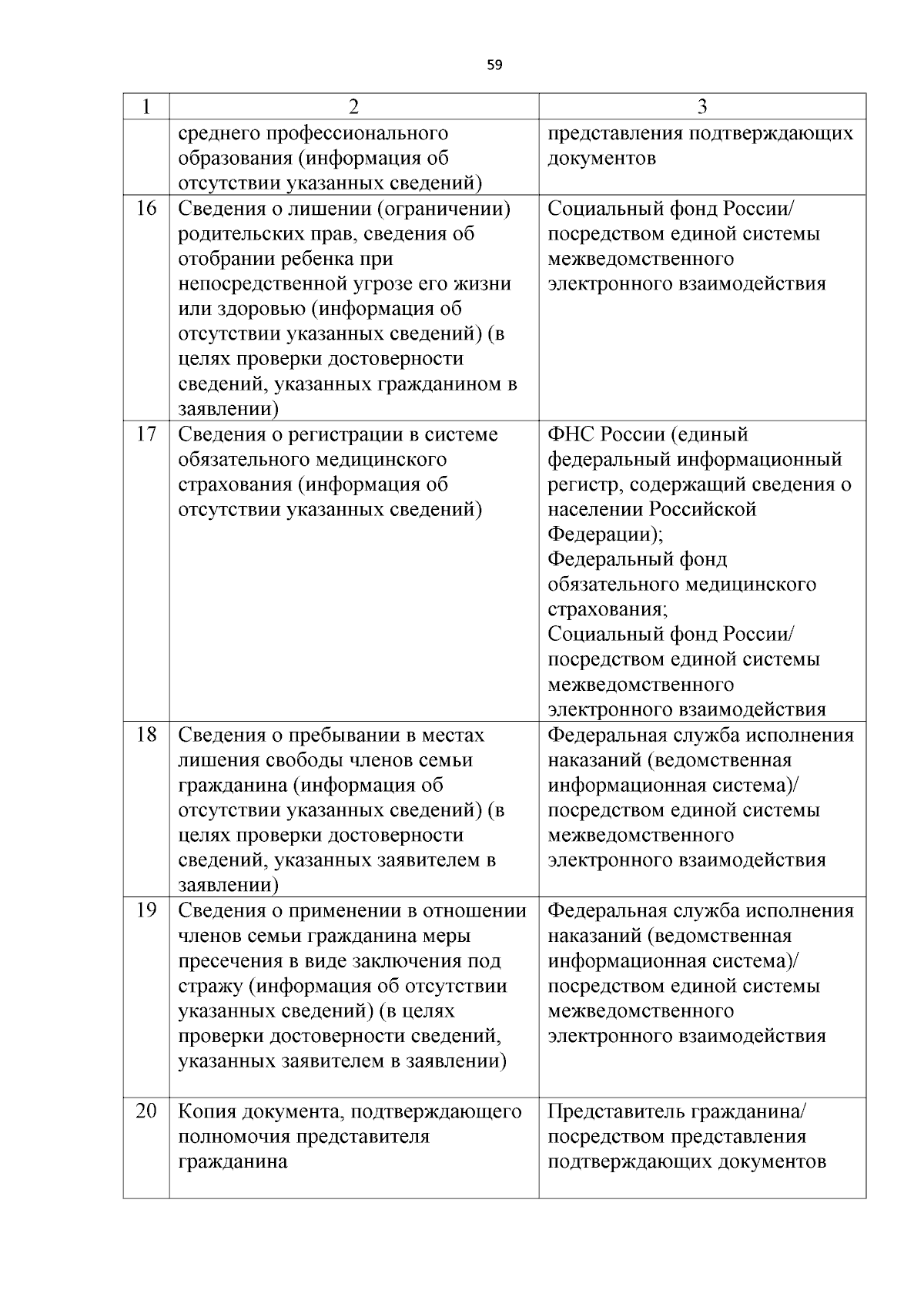 59

| 1 | 2 | 3 |
|---|---|---|
| | среднего профессионального образования (информация об отсутствии указанных сведений) | представления подтверждающих документов |
| 16 | Сведения о лишении (ограничении) родительских прав, сведения об отобрании ребенка при непосредственной угрозе его жизни или здоровью (информация об отсутствии указанных сведений) (в целях проверки достоверности сведений, указанных гражданином в заявлении) | Социальный фонд России/ посредством единой системы межведомственного электронного взаимодействия |
| 17 | Сведения о регистрации в системе обязательного медицинского страхования (информация об отсутствии указанных сведений) | ФНС России (единый федеральный информационный регистр, содержащий сведения о населении Российской Федерации); Федеральный фонд обязательного медицинского страхования; Социальный фонд России/ посредством единой системы межведомственного электронного взаимодействия |
| 18 | Сведения о пребывании в местах лишения свободы членов семьи гражданина (информация об отсутствии указанных сведений) (в целях проверки достоверности сведений, указанных заявителем в заявлении) | Федеральная служба исполнения наказаний (ведомственная информационная система)/ посредством единой системы межведомственного электронного взаимодействия |
| 19 | Сведения о применении в отношении членов семьи гражданина меры пресечения в виде заключения под стражу (информация об отсутствии указанных сведений) (в целях проверки достоверности сведений, указанных заявителем в заявлении) | Федеральная служба исполнения наказаний (ведомственная информационная система)/ посредством единой системы межведомственного электронного взаимодействия |
| 20 | Копия документа, подтверждающего полномочия представителя гражданина | Представитель гражданина/ посредством представления подтверждающих документов |